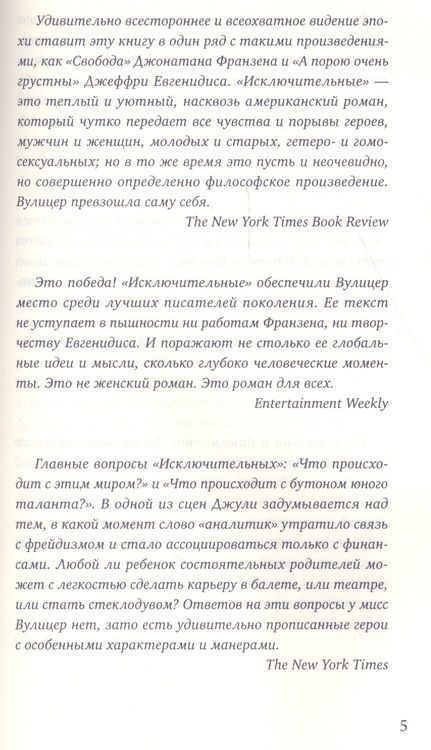 Удивительно всестороннее и всеохватное видение эпохи ставит эту книгу в один ряд с такими произведениями, как «Свобода» Джонатана Франзена и «А порою очень грустны» Джеффри Евгенидиса. «Исключительные» — это теплый и уютный, насквозь американский роман, который чутко передает все чувства и порывы героев, мужчин и женщин, молодых и старых, гетеро- и гомосексуальных; но в то же время это пусть и неочевидно, но совершенно определенно философское произведение. Вулицер превзошла саму себя.

The New York Times Book Review

Это победа! «Исключительные» обеспечили Вулицер место среди лучших писателей поколения. Ее текст не уступает в пышности ни работам Франзена, ни творчеству Евгенидиса. И поражают не столько ее глобальные идеи и мысли, сколько глубоко человеческие моменты. Это не женский роман. Это роман для всех.

Entertainment Weekly

Главные вопросы «Исключительных»: «Что происходит с этим миром?» и «Что происходит с бутоном юного таланта?». В одной из сцен Джули задумывается над тем, в какой момент слово «аналитик» утратило связь с фрейдизмом и стало ассоциироваться только с финансами. Любой ли ребенок состоятельных родителей может с легкостью сделать карьеру в балете, или театре, или стать стеклодувом? Ответов на эти вопросы у мисс Вулицер нет, зато есть удивительно прописанные герои с особенными характерами и манерами.

The New York Times

5